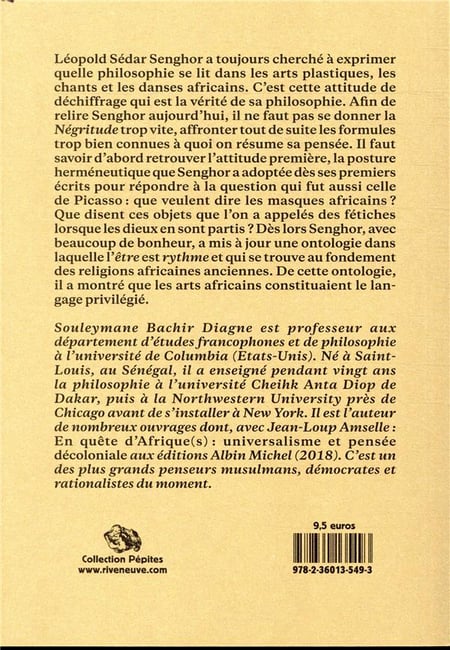 Léopold Sédar Senghor a toujours cherché à exprimer quelle philosophie se lit dans les arts plastiques, les chants et les danses africains. C'est cette attitude de déchiffrage qui est la vérité de sa philosophie. Afin de relire Senghor aujourd'hui, il ne faut pas se donner la Négritude trop vite, affronter tout de suite les formules trop bien connues à quoi on résume sa pensée. Il faut savoir d'abord retrouver l'attitude première, la posture herméneutique que Senghor a adoptée dès ses premiers écrits pour répondre à la question qui fut aussi celle de Picasso : que veulent dire les masques africains ? Que disent ces objets que l'on a appelés des fétiches lorsque les dieux en sont partis ? Dès lors Senghor, avec beaucoup de bonheur, a mis à jour une ontologie dans laquelle l'être est rythme et qui se trouve au fondement des religions africaines anciennes. De cette ontologie, il a montré que les arts africains constituaient le langage privilégié.

Souleymane Bachir Diagne est professeur aux département d'études francophones et de philosophie à l'université de Columbia (Etats-Unis). Né à Saint-Louis, au Sénégal, il a enseigné pendant vingt ans la philosophie à l'université Cheihk Anta Diop de Dakar, puis à la Northwestern University près de Chicago avant de s'installer à New York. Il est l'auteur de nombreux ouvrages dont, avec Jean-Loup Amselle : En quête d'Afrique(s) : universalisme et pensée décoloniale aux éditions Albin Michel (2018). C'est un des plus grands penseurs musulmans, démocrates et rationalistes du moment.

Collection Pépites
www.riveneuve.com

9,5 euros

978-2-36013-549-3